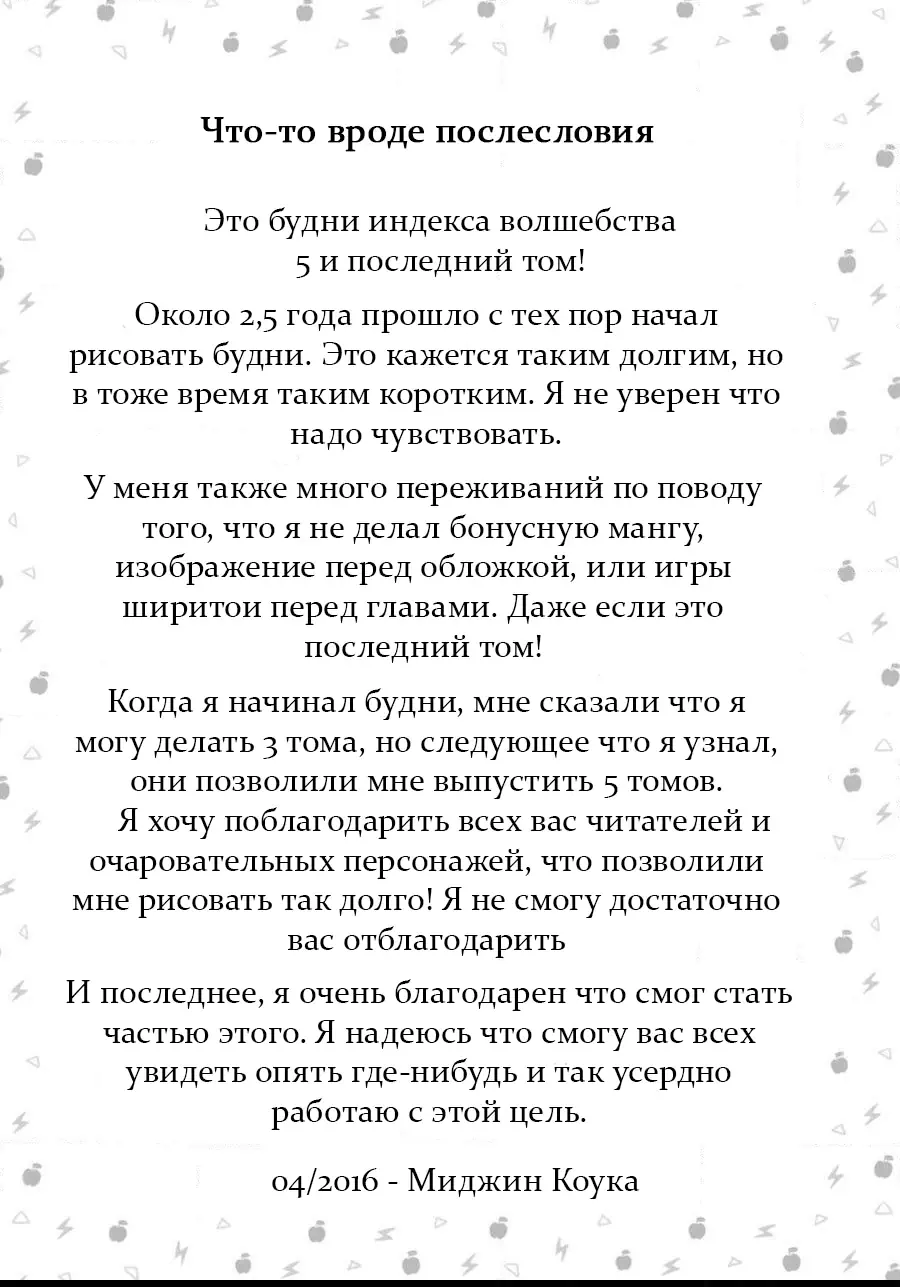 Что-то вроде послесловия

Это будни индекса волшебства 5 и последний том!

Около 2,5 года прошло с тех пор начал рисовать будни. Это кажется таким долгим, но в тоже время таким коротким. Я не уверен что надо чувствовать.

У меня также много переживаний по поводу того, что я не делал бонусную мангу, изображение перед обложкой, или игры ширитои перед главами. Даже если это последний том!

Когда я начинал будни, мне сказали что я могу делать 3 тома, но следующее что я узнал, они позволили мне выпустить 5 томов.
Я хочу поблагодарить всех вас читателей и очаровательных персонажей, что позволили мне рисовать так долго! Я не смогу достаточно вас отблагодарить

И последнее, я очень благодарен что смог стать частью этого. Я надеюсь что смогу вас всех увидеть опять где-нибудь и так усердно работаю с этой цель.

04/2016 - Миджин Коука